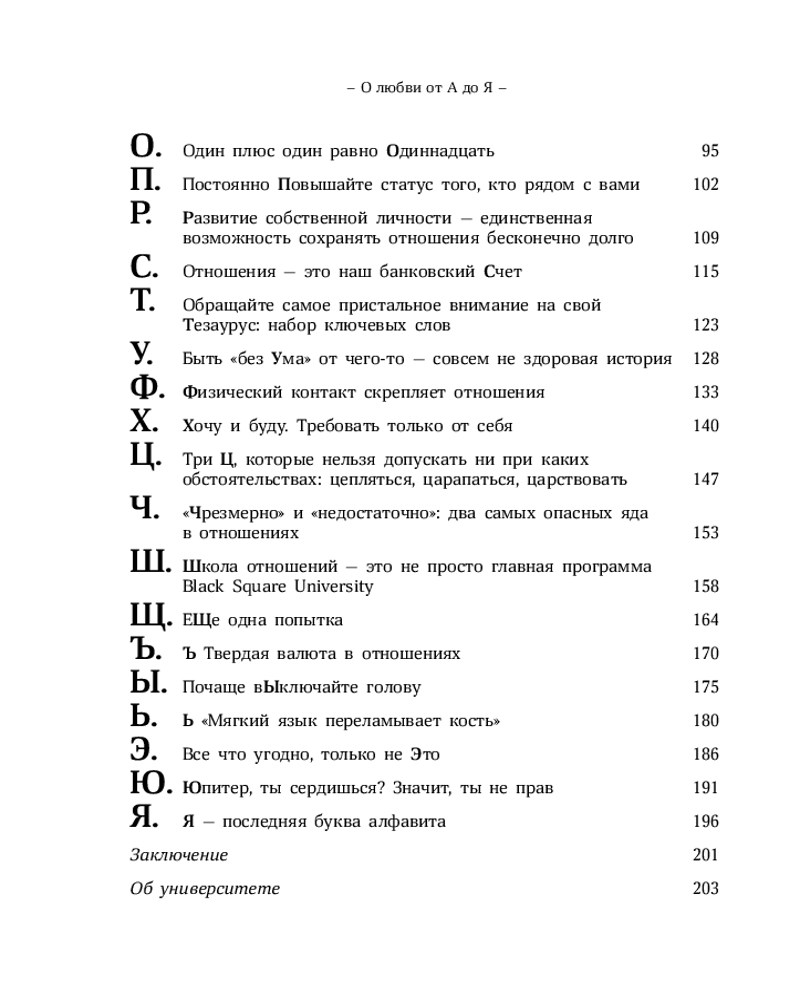 – О любви от А до Я –

О. Один плюс один равно Одиннадцать 95

П. Постоянно Повышайте статус того, кто рядом с вами 102

Р. Развитие собственной личности — единственная возможность сохранять отношения бесконечно долго 109

С. Отношения — это наш банковский Счет 115

Т. Обращайте самое пристальное внимание на свой Тезаурус: набор ключевых слов 123

У. Быть «без Ума» от чего-то — совсем не здоровая история 128

Ф. Физический контакт скрепляет отношения 133

Х. Хочу и буду. Требовать только от себя 140

Ц. Три Ц, которые нельзя допускать ни при каких обстоятельствах: цепляться, царапаться, царствовать 147

Ч. «Чрезмерно» и «недостаточно»: два самых опасных яда в отношениях 153

Ш. Школа отношений — это не просто главная программа Black Square University 158

Щ. ЕЩе одна попытка 164

Ъ. Ъ Твердая валюта в отношениях 170

Ы. Почаще вЫключайте голову 175

Ь. Ь «Мягкий язык переламывает кость» 180

Э. Все что угодно, только не Это 186

Ю. Юпитер, ты сердишься? Значит, ты не прав 191

Я. Я — последняя буква алфавита 196

Заключение 201

Об университете 203